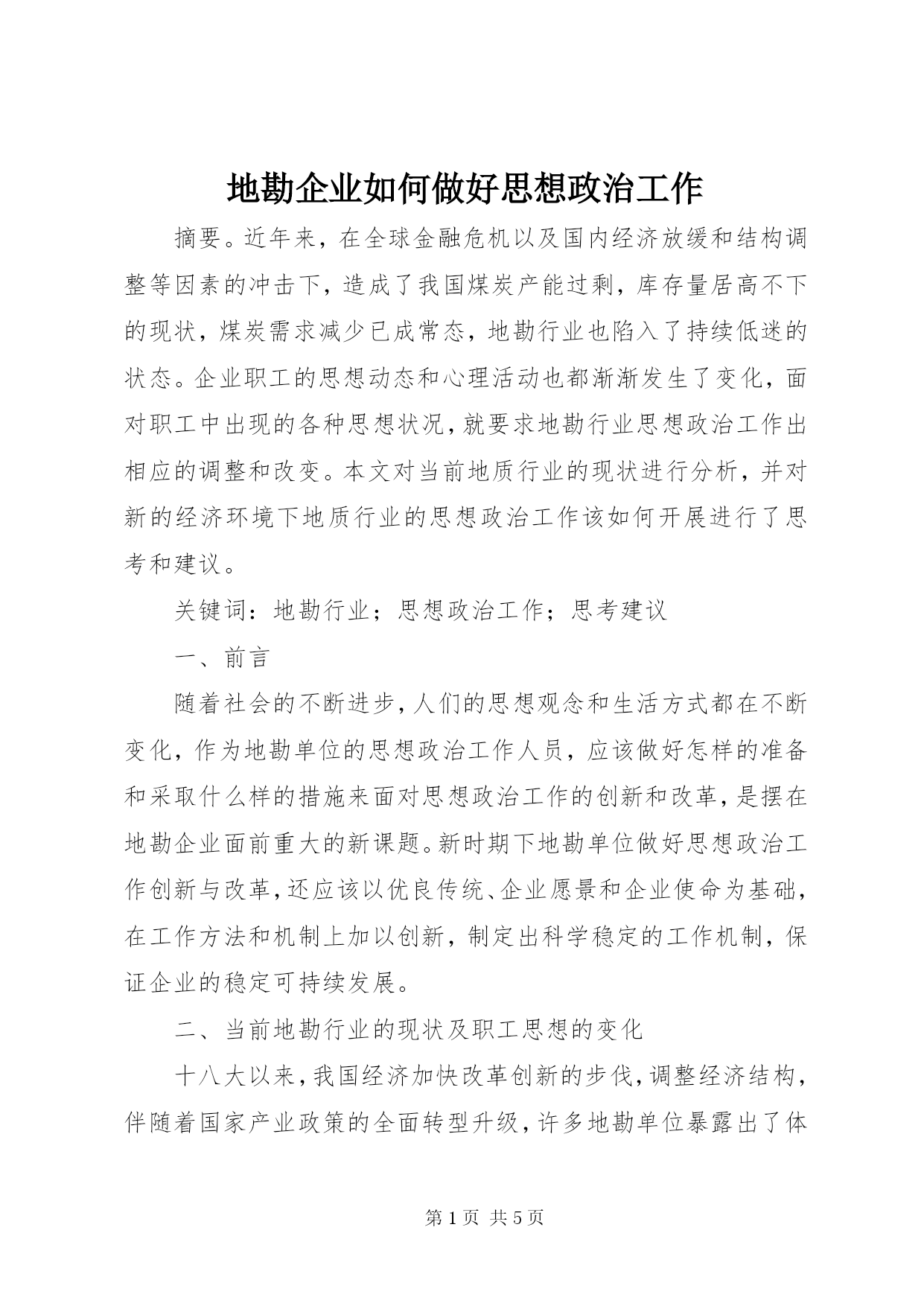 地勘企业如何做好思想政治工作

摘要。近年来，在全球金融危机以及国内经济放缓和结构调整等因素的冲击下，造成了我国煤炭产能过剩，库存量居高不下的现状，煤炭需求减少已成常态，地勘行业也陷入了持续低迷的状态。企业职工的思想动态和心理活动也都渐渐发生了变化，面对职工中出现的各种思想状况，就要求地勘行业思想政治工作出相应的调整和改变。本文对当前地质行业的现状进行分析，并对新的经济环境下地质行业的思想政治工作该如何开展进行了思考和建议。

关键词：地勘行业；思想政治工作；思考建议

一、前言

随着社会的不断进步，人们的思想观念和生活方式都在不断变化，作为地勘单位的思想政治工作人员，应该做好怎样的准备和采取什么样的措施来面对思想政治工作的创新和改革，是摆在地勘企业面前重大的新课题。新时期下地勘单位做好思想政治工作创新与改革，还应该以优良传统、企业愿景和企业使命为基础，在工作方法和机制上加以创新，制定出科学稳定的工作机制，保证企业的稳定可持续发展。

二、当前地勘行业的现状及职工思想的变化

十八大以来，我国经济加快改革创新的步伐，调整经济结构，伴随着国家产业政策的全面转型升级，许多地勘单位暴露出了体

第 1 页 共 5 页